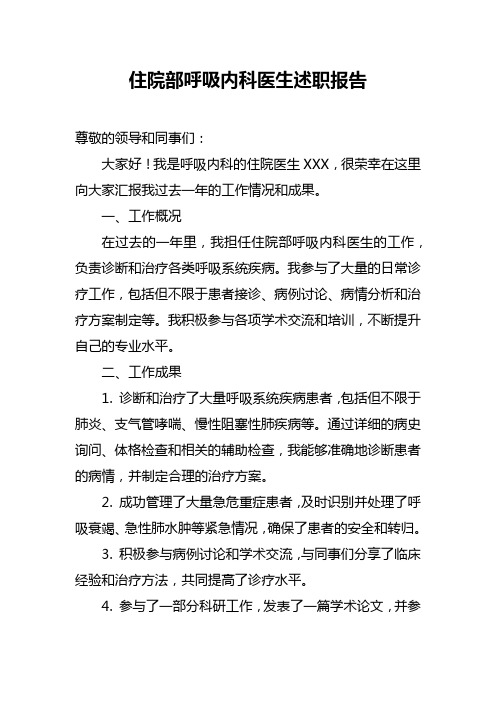 住院部呼吸内科医生述职报告

尊敬的领导和同事们：

大家好！我是呼吸内科的住院医生 XXX，很荣幸在这里向大家汇报我过去一年的工作情况和成果。

一、工作概况

在过去的一年里，我担任住院部呼吸内科医生的工作，负责诊断和治疗各类呼吸系统疾病。我参与了大量的日常诊疗工作，包括但不限于患者接诊、病例讨论、病情分析和治疗方案制定等。我积极参与各项学术交流和培训，不断提升自己的专业水平。

二、工作成果

1. 诊断和治疗了大量呼吸系统疾病患者，包括但不限于肺炎、支气管哮喘、慢性阻塞性肺疾病等。通过详细的病史询问、体格检查和相关的辅助检查，我能够准确地诊断患者的病情，并制定合理的治疗方案。

2. 成功管理了大量急危重症患者，及时识别并处理了呼吸衰竭、急性肺水肿等紧急情况，确保了患者的安全和转归。

3. 积极参与病例讨论和学术交流，与同事们分享了临床经验和治疗方法，共同提高了诊疗水平。

4. 参与了一部分科研工作，发表了一篇学术论文，并参